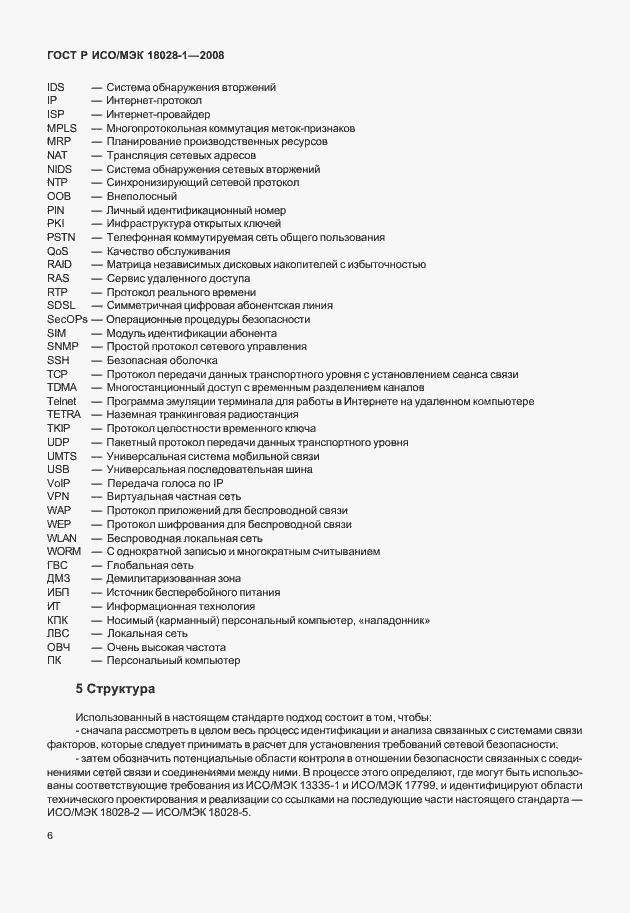 ГОСТ Р ИСО/МЭК 18028-1—2008

IDS — Система обнаружения вторжений
IP — Интернет-протокол
ISP — Интернет-провайдер
MPLS — Многопротокольная коммутация меток-признаков
MRP — Планирование производственных ресурсов
NAT — Трансляция сетевых адресов
NIDS — Система обнаружения сетевых вторжений
NTP — Синхронизирующий сетевой протокол
OOB — Внеполосный
PIN — Личный идентификационный номер
PKI — Инфраструктура открытых ключей
PSTN — Телефонная коммутируемая сеть общего пользования
QoS — Качество обслуживания
RAID — Матрица независимых дисковых накопителей с избыточностью
RAS — Сервис удаленного доступа
RTP — Протокол реального времени
SDSL — Симметричная цифровая абонентская линия
SecOPs — Операционные процедуры безопасности
SIM — Модуль идентификации абонента
SNMP — Простой протокол сетевого управления
SSH — Безопасная оболочка
TCP — Протокол передачи данных транспортного уровня с установлением сеанса связи
TDMA — Многостанционный доступ с временным разделением каналов
Telnet — Программа эмуляции терминала для работы в Интернете на удаленном компьютере
TETRA — Наземная транкинговая радиостанция
TKIP — Протокол целостности временного ключа
UDP — Пакетный протокол передачи данных транспортного уровня
UMTS — Универсальная система мобильной связи
USB — Универсальная последовательная шина
VoIP — Передача голоса по IP
VPN — Виртуальная частная сеть
WAP — Протокол приложений для беспроводной связи
WEP — Протокол шифрования для беспроводной связи
WLAN — Беспроводная локальная сеть
WORM — С однократной записью и многократным считыванием
ГВС — Глобальная сеть
ДМЗ — Демилитаризованная зона
ИБП — Источник бесперебойного питания
ИТ — Информационная технология
КПК — Носимый (карманный) персональный компьютер, «наладонник»
ЛВС — Локальная сеть
ОВЧ — Очень высокая частота
ПК — Персональный компьютер

5 Структура

Использованный в настоящем стандарте подход состоит в том, чтобы:
- сначала рассмотреть в целом весь процесс идентификации и анализа связанных с системами связи факторов, которые следует принимать в расчет для установления требований сетевой безопасности.
- затем обозначить потенциальные области контроля в отношении безопасности связанных с соединениями сетей связи и соединениями между ними. В процессе этого определяют, где могут быть использованы соответствующие требования из ИСО/МЭК 13335-1 и ИСО/МЭК 17799, и идентифицируют области технического проектирования и реализации со ссылками на последующие части настоящего стандарта — ИСО/МЭК 18028-2 — ИСО/МЭК 18028-5.

6